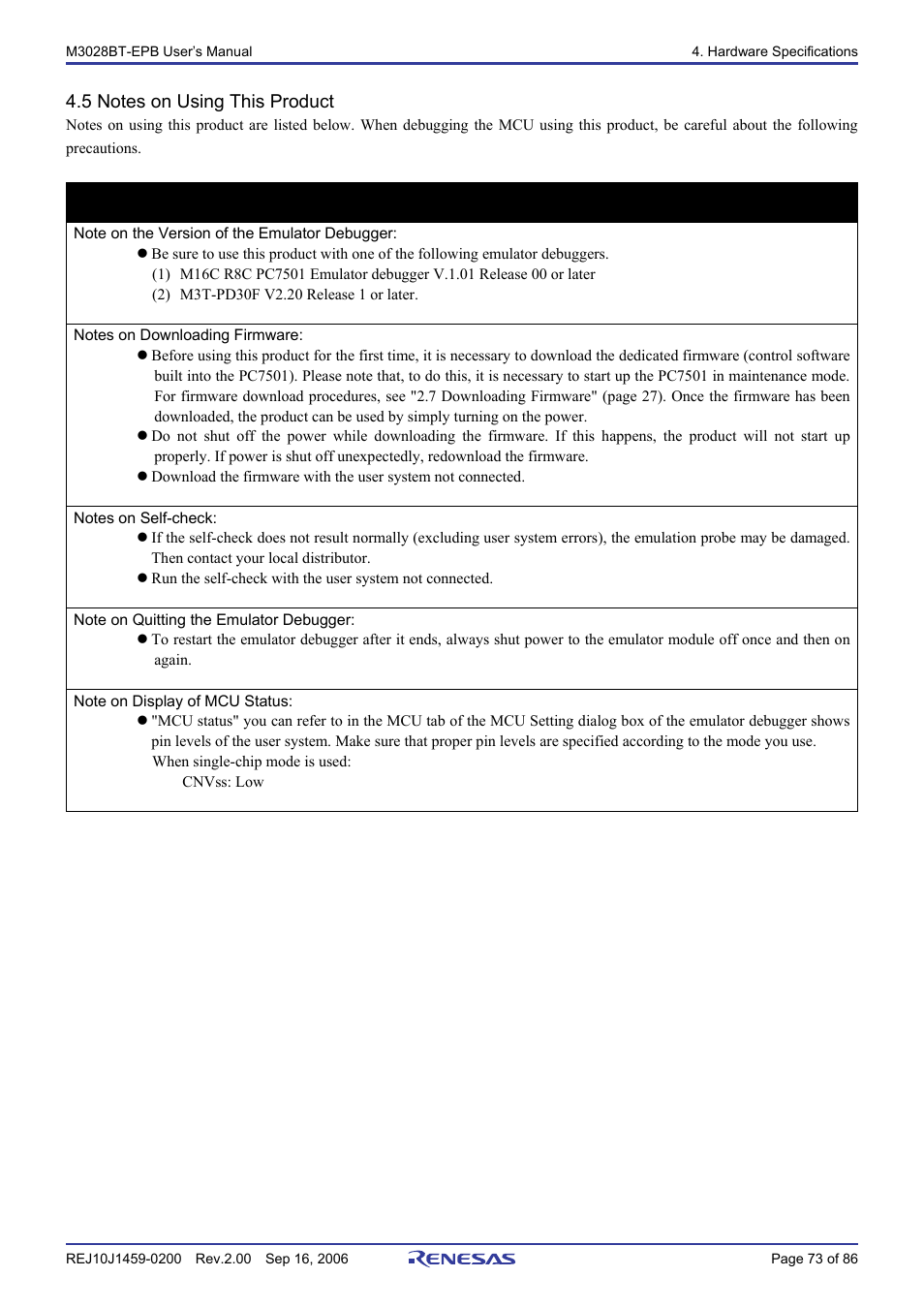 M3028BT-EPB User's Manual

4. Hardware Specifications

4.5 Notes on Using This Product

Notes on using this product are listed below. When debugging the MCU using this product, be careful about the following precautions.

Note on the Version of the Emulator Debugger:

● Be sure to use this product with one of the following emulator debuggers.

(1) M16C R8C PC7501 Emulator debugger V.1.01 Release 00 or later

(2) M3T-PD30F V2.20 Release 1 or later.

Notes on Downloading Firmware:

● Before using this product for the first time, it is necessary to download the dedicated firmware (control software built into the PC7501). Please note that, to do this, it is necessary to start up the PC7501 in maintenance mode. For firmware download procedures, see "2.7 Downloading Firmware" (page 27). Once the firmware has been downloaded, the product can be used by simply turning on the power.

● Do not shut off the power while downloading the firmware. If this happens, the product will not start up properly. If power is shut off unexpectedly, redownload the firmware.

● Download the firmware with the user system not connected.

Notes on Self-check:

● If the self-check does not result normally (excluding user system errors), the emulation probe may be damaged. Then contact your local distributor.

● Run the self-check with the user system not connected.

Note on Quitting the Emulator Debugger:

● To restart the emulator debugger after it ends, always shut power to the emulator module off once and then on again.

Note on Display of MCU Status:

● "MCU status" you can refer to in the MCU tab of the MCU Setting dialog box of the emulator debugger shows pin levels of the user system. Make sure that proper pin levels are specified according to the mode you use.

When single-chip mode is used:

CNVss: Low

REJ10J1459-0200 Rev.2.00 Sep 16, 2006

RENESAS

Page 73 of 86